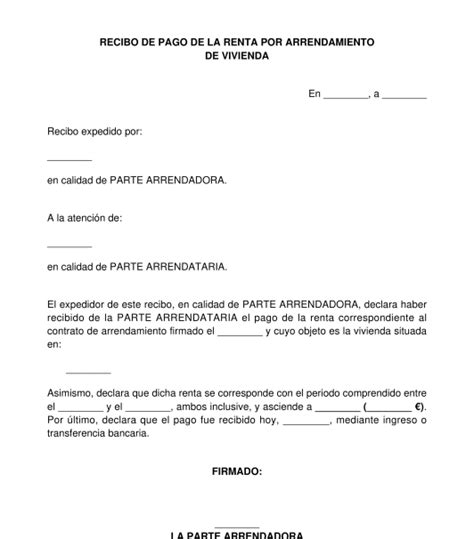 RECIBO DE PAGO DE LA RENTA POR ARRENDAMIENTO DE VIVIENDA

En ________, a ________

Recibo expedido por:

________

en calidad de PARTE ARRENDADORA.

A la atención de:

________

en calidad de PARTE ARRENDATARIA.

El expedidor de este recibo, en calidad de PARTE ARRENDADORA, declara haber recibido de la PARTE ARRENDATARIA el pago de la renta correspondiente al contrato de arrendamiento firmado el ________ y cuyo objeto es la vivienda situada en:

________

Asimismo, declara que dicha renta se corresponde con el periodo comprendido entre el ________ y el ________, ambos inclusive, y asciende a ________ (________ €). Por último, declara que el pago fue recibido hoy, ________, mediante ingreso o transferencia bancaria.

FIRMADO:

________
LA PARTE ARRENDADORA